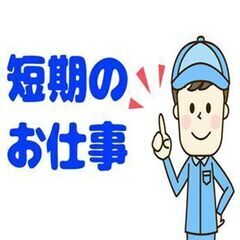 短期の
お仕事